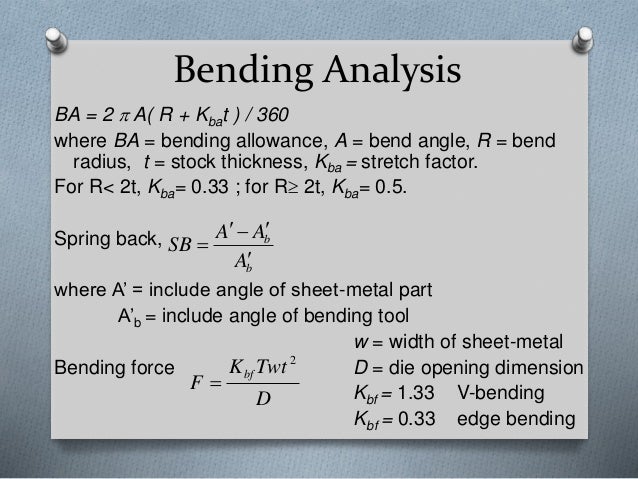 Bending Analysis

$BA = 2 \pi A( R + K_{ba}t ) / 360$

where $BA$ = bending allowance, $A$ = bend angle, $R$ = bend radius, $t$ = stock thickness, $K_{ba}$ = stretch factor.

For R< 2t, $K_{ba}$= 0.33 ; for R≥ 2t, $K_{ba}$= 0.5.

Spring back, $SB = \frac{A' - A'_b}{A'_b}$

where A' = include angle of sheet-metal part

A'$_b$ = include angle of bending tool

Bending force $F = \frac{K_{bf}Twt^2}{D}$

$w$ = width of sheet-metal

$D$ = die opening dimension

$K_{bf}$ = 1.33 V-bending

$K_{bf}$ = 0.33 edge bending